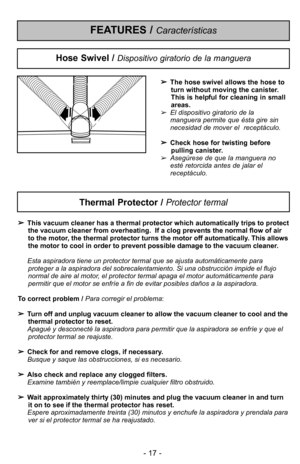 FEATURES / Características

Hose Swivel / Dispositivo giratorio de la manguera

➢ The hose swivel allows the hose to turn without moving the canister. This is helpful for cleaning in small areas.
➢ El dispositivo giratorio de la manguera permite que ésta gire sin necesidad de mover el receptáculo.

➢ Check hose for twisting before pulling canister.
➢ Asegúrese de que la manguera no esté retorcida antes de jalar el receptáculo.

Thermal Protector / Protector termal

➢ This vacuum cleaner has a thermal protector which automatically trips to protect the vacuum cleaner from overheating. If a clog prevents the normal flow of air to the motor, the thermal protector turns the motor off automatically. This allows the motor to cool in order to prevent possible damage to the vacuum cleaner.

Esta aspiradora tiene un protector termal que se ajusta automáticamente para proteger a la aspiradora del sobrecalentamiento. Si una obstrucción impide el flujo normal de aire al motor, el protector termal apaga el motor automáticamente para permitir que el motor se enfríe a fin de evitar posibles daños a la aspiradora.

To correct problem / Para corregir el problema:

➢ Turn off and unplug vacuum cleaner to allow the vacuum cleaner to cool and the thermal protector to reset.
Apagué y desconecté la aspiradora para permitir que la aspiradora se enfríe y que el protector termal se reajuste.

➢ Check for and remove clogs, if necessary.
Busque y saque las obstrucciones, si es necesario.

➢ Also check and replace any clogged filters.
Examine también y reemplace/limpie cualquier filtro obstruido.

➢ Wait approximately thirty (30) minutes and plug the vacuum cleaner in and turn it on to see if the thermal protector has reset.
Espere aproximadamente treinta (30) minutos y enchufe la aspiradora y prendala para ver si el protector termal se ha reajustado.

- 17 -